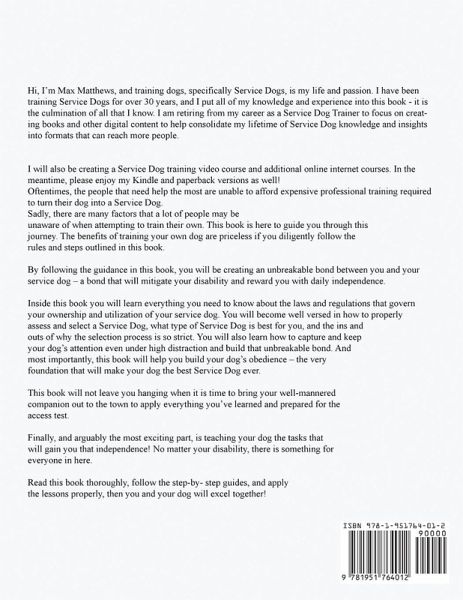 Hi, I'm Max Matthews, and training dogs, specifically Service Dogs, is my life and passion. I have been training Service Dogs for over 30 years, and I put all of my knowledge and experience into this book - it is the culmination of all that I know. I am retiring from my career as a Service Dog Trainer to focus on creating books and other digital content to help consolidate my lifetime of Service Dog knowledge and insights into formats that can reach more people.

I will also be creating a Service Dog training video course and additional online internet courses. In the meantime, please enjoy my Kindle and paperback versions as well!
Oftentimes, the people that need help the most are unable to afford expensive professional training required to turn their dog into a Service Dog.
Sadly, there are many factors that a lot of people may be unaware of when attempting to train their own. This book is here to guide you through this journey. The benefits of training your own dog are priceless if you diligently follow the rules and steps outlined in this book.

By following the guidance in this book, you will be creating an unbreakable bond between you and your service dog – a bond that will mitigate your disability and reward you with daily independence.

Inside this book you will learn everything you need to know about the laws and regulations that govern your ownership and utilization of your service dog. You will become well versed in how to properly assess and select a Service Dog, what type of Service Dog is best for you, and the ins and outs of why the selection process is so strict. You will also learn how to capture and keep your dog's attention even under high distraction and build that unbreakable bond. And most importantly, this book will help you build your dog's obedience – the very foundation that will make your dog the best Service Dog ever.

This book will not leave you hanging when it is time to bring your well-mannered companion out to the town to apply everything you've learned and prepared for the access test.

Finally, and arguably the most exciting part, is teaching your dog the tasks that will gain you that independence! No matter your disability, there is something for everyone in here.

Read this book thoroughly, follow the step-by- step guides, and apply the lessons properly, then you and your dog will excel together!

ISBN 978-1-951764-01-2
90000
9 781951 764012